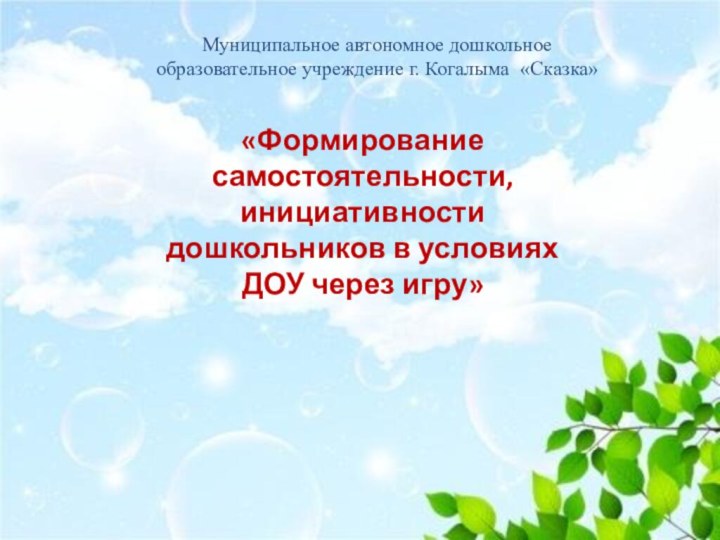 Муниципальное автономное дошкольное образовательное учреждение г. Когалыма «Сказка»

«Формирование самостоятельности, инициативности дошкольников в условиях ДОУ через игру»